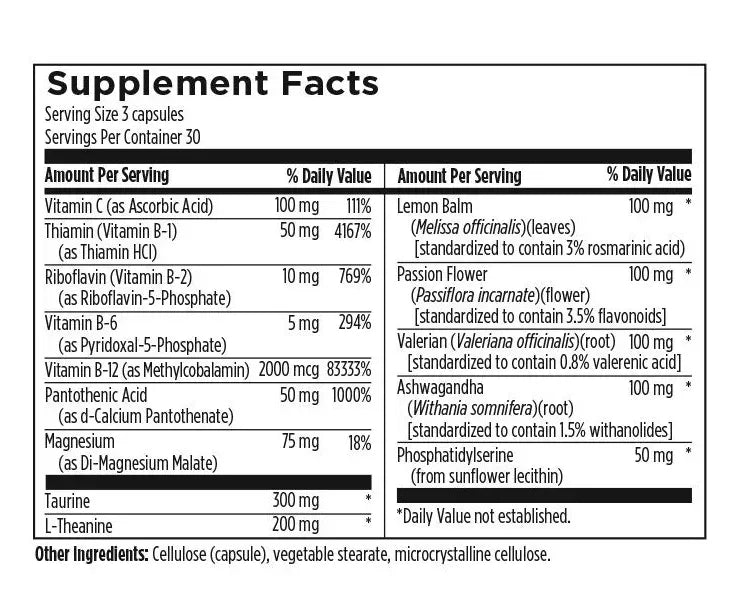 Supplement Facts
Serving Size 3 capsules
Servings Per Container 30

| Amount Per Serving | | % Daily Value |
|---|---|---|
| Vitamin C (as Ascorbic Acid) | 100 mg | 111% |
| Thiamin (Vitamin B-1) (as Thiamin HCl) | 50 mg | 4167% |
| Riboflavin (Vitamin B-2) (as Riboflavin-5-Phosphate) | 10 mg | 769% |
| Vitamin B-6 (as Pyridoxal-5-Phosphate) | 5 mg | 294% |
| Vitamin B-12 (as Methylcobalamin) | 2000 mcg | 83333% |
| Pantothenic Acid (as d-Calcium Pantothenate) | 50 mg | 1000% |
| Magnesium (as Di-Magnesium Malate) | 75 mg | 18% |
| Taurine | 300 mg | * |
| L-Theanine | 200 mg | * |

| Amount Per Serving | | % Daily Value |
|---|---|---|
| Lemon Balm (Melissa officinalis)(leaves) [standardized to contain 3% rosmarinic acid] | 100 mg | * |
| Passion Flower (Passiflora incarnate)(flower) [standardized to contain 3.5% flavonoids] | 100 mg | * |
| Valerian (Valeriana officinalis)(root) [standardized to contain 0.8% valerenic acid] | 100 mg | * |
| Ashwagandha (Withania somnifera)(root) [standardized to contain 1.5% withanolides] | 100 mg | * |
| Phosphatidylserine (from sunflower lecithin) | 50 mg | * |

*Daily Value not established.

Other Ingredients: Cellulose (capsule), vegetable stearate, microcrystalline cellulose.